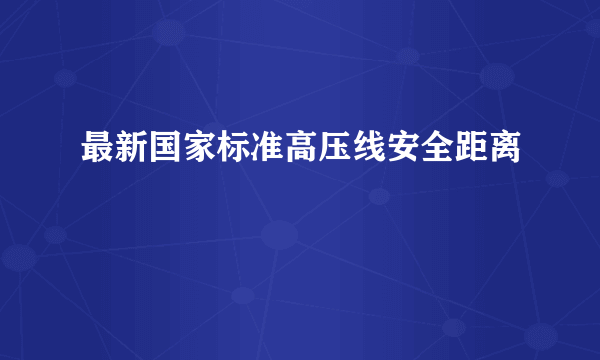 最新国家标准高压线安全距离